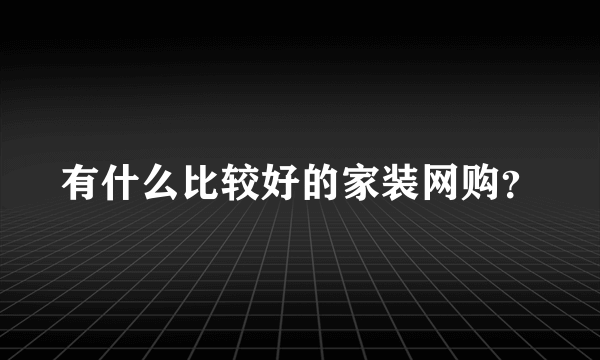 有什么比较好的家装网购?